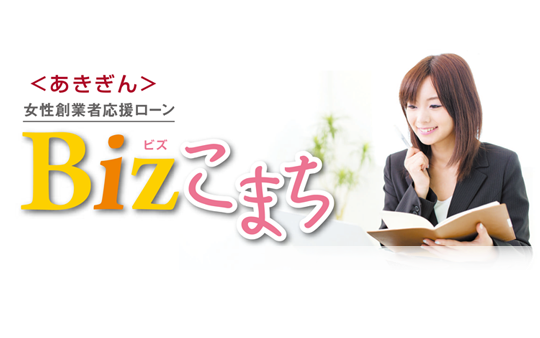 ＜あきぎん＞
女性創業者応援ローン

ビズ
Bizこまち